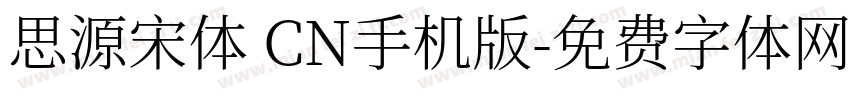 思源宋体 CN手机版-免费字体网